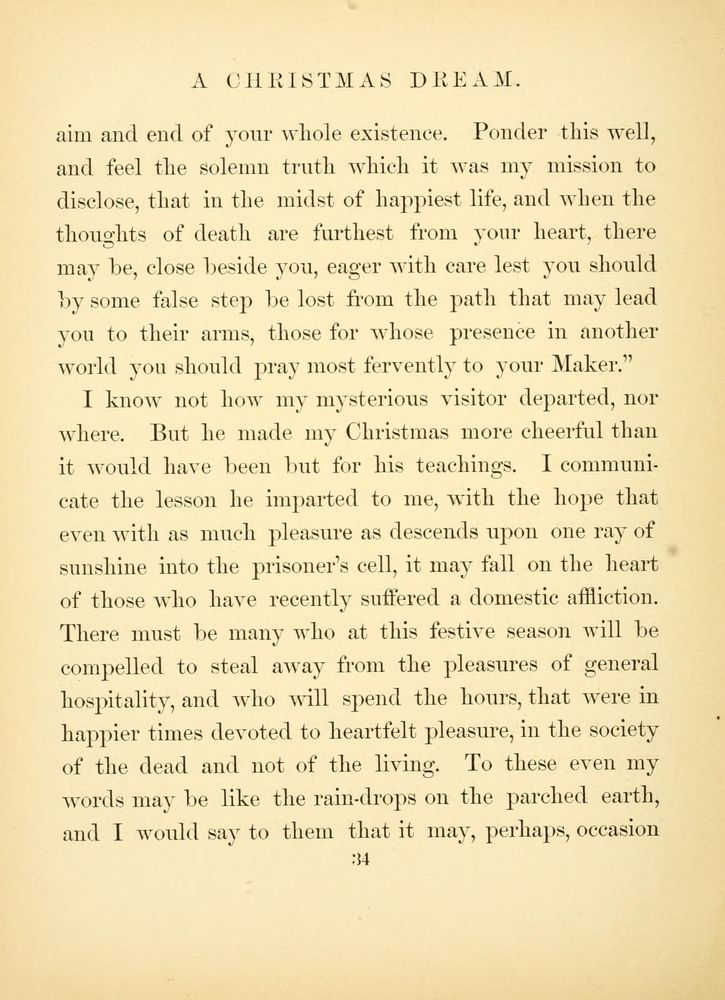 A CHRISTMAS DREAM.

aim and end of your whole existence. Ponder this well, and feel the solemn truth which it was my mission to disclose, that in the midst of happiest life, and when the thoughts of death are furthest from your heart, there may be, close beside you, eager with care lest you should by some false step be lost from the path that may lead you to their arms, those for whose presence in another world you should pray most fervently to your Maker."

I know not how my mysterious visitor departed, nor where. But he made my Christmas more cheerful than it would have been but for his teachings. I communicate the lesson he imparted to me, with the hope that even with as much pleasure as descends upon one ray of sunshine into the prisoner's cell, it may fall on the heart of those who have recently suffered a domestic affliction. There must be many who at this festive season will be compelled to steal away from the pleasures of general hospitality, and who will spend the hours, that were in happier times devoted to heartfelt pleasure, in the society of the dead and not of the living. To these even my words may be like the rain-drops on the parched earth, and I would say to them that it may, perhaps, occasion

34